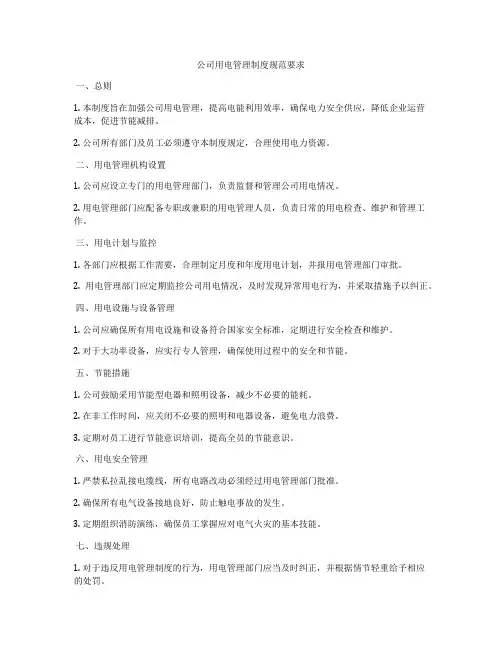 公司用电管理制度规范要求

一、总则

1. 本制度旨在加强公司用电管理，提高电能利用效率，确保电力安全供应，降低企业运营成本，促进节能减排。

2. 公司所有部门及员工必须遵守本制度规定，合理使用电力资源。

二、用电管理机构设置

1. 公司应设立专门的用电管理部门，负责监督和管理公司用电情况。

2. 用电管理部门应配备专职或兼职的用电管理人员，负责日常的用电检查、维护和管理工作。

三、用电计划与监控

1. 各部门应根据工作需要，合理制定月度和年度用电计划，并报用电管理部门审批。

2. 用电管理部门应定期监控公司用电情况，及时发现异常用电行为，并采取措施予以纠正。

四、用电设施与设备管理

1. 公司应确保所有用电设施和设备符合国家安全标准，定期进行安全检查和维护。

2. 对于大功率设备，应实行专人管理，确保使用过程中的安全和节能。

五、节能措施

1. 公司鼓励采用节能型电器和照明设备，减少不必要的能耗。

2. 在非工作时间，应关闭不必要的照明和电器设备，避免电力浪费。

3. 定期对员工进行节能意识培训，提高全员的节能意识。

六、用电安全管理

1. 严禁私拉乱接电缆线，所有电路改动必须经过用电管理部门批准。

2. 确保所有电气设备接地良好，防止触电事故的发生。

3. 定期组织消防演练，确保员工掌握应对电气火灾的基本技能。

七、违规处理

1. 对于违反用电管理制度的行为，用电管理部门应当及时纠正，并根据情节轻重给予相应的处罚。